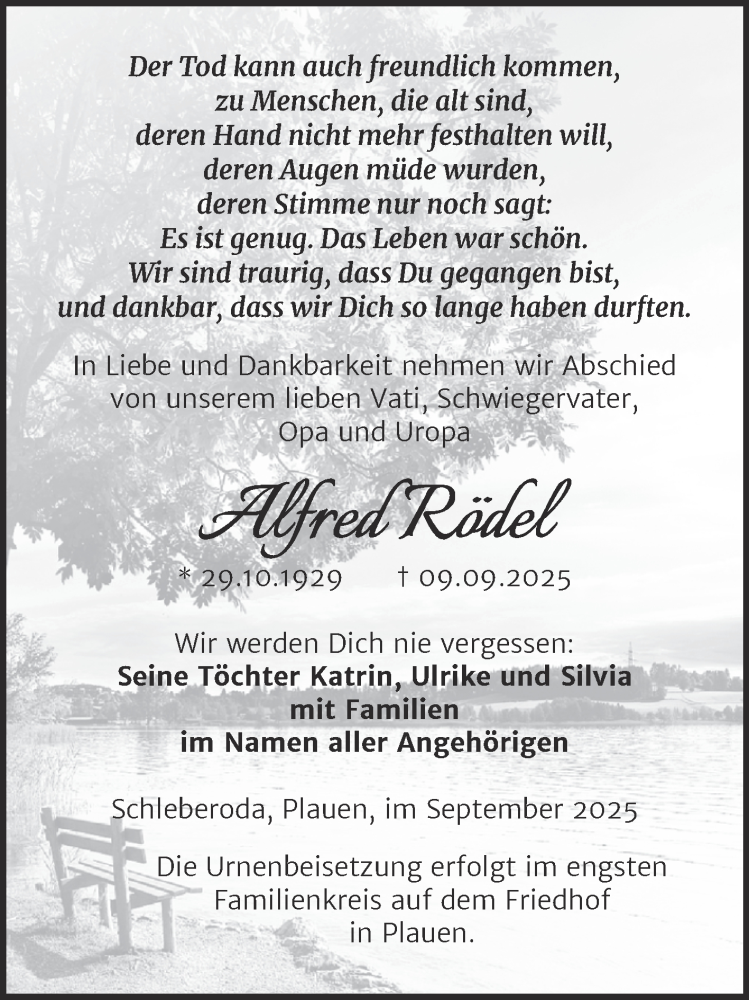 Der Tod kann auch freundlich kommen,
zu Menschen, die alt sind,
deren Hand nicht mehr festhalten will,
deren Augen müde wurden,
deren Stimme nur noch sagt:
Es ist genug. Das Leben war schön.
Wir sind traurig, dass Du gegangen bist,
und dankbar, dass wir Dich so lange haben durften.

In Liebe und Dankbarkeit nehmen wir Abschied
von unserem lieben Vati, Schwiegervater,
Opa und Uropa

Alfred Rödel

* 29.10.1929 † 09.09.2025

Wir werden Dich nie vergessen:
Seine Töchter Katrin, Ulrike und Silvia
mit Familien
im Namen aller Angehörigen

Schleberoda, Plauen, im September 2025

Die Urnenbeisetzung erfolgt im engsten
Familienkreis auf dem Friedhof
in Plauen.